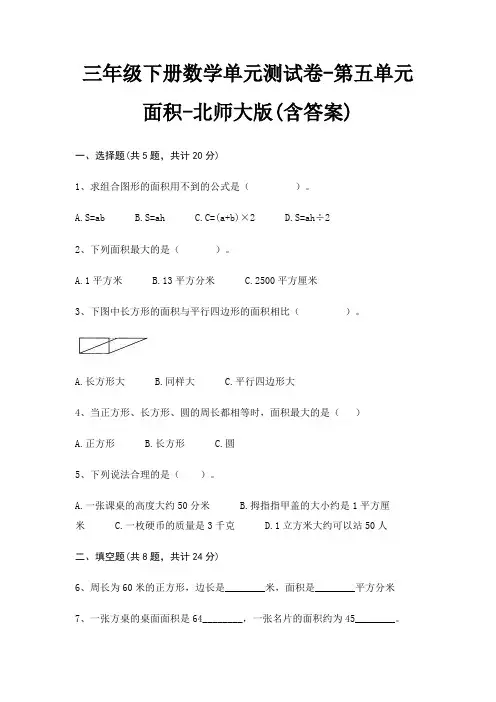 三年级下册数学单元测试卷-第五单元

面积-北师大版(含答案)

一、选择题(共 5 题，共计 20 分)

1、求组合图形的面积用不到的公式是（　　　　）。

A. S=ab　　B. S=ah　　C. C=(a+b)×2　　D. S=ah÷2

2、下列面积最大的是（　　　）。

A. 1 平方米　　B. 13 平方分米　　C. 2500 平方厘米

3、下图中长方形的面积与平行四边形的面积相比（　　　　）。

A. 长方形大　　B. 同样大　　C. 平行四边形大

4、当正方形、长方形、圆的周长都相等时，面积最大的是（　）

A. 正方形　　B. 长方形　　C. 圆

5、下列说法合理的是（　）。

A. 一张课桌的高度大约 50 分米　　B. 拇指指甲盖的大小约是 1 平方厘米　　C. 一枚硬币的质量是 3 千克　　D. 1 立方米大约可以站 50 人

二、填空题(共 8 题，共计 24 分)

6、周长为 60 米的正方形，边长是________米，面积是________平方分米

7、一张方桌的桌面面积是 64________，一张名片的面积约为 45________。